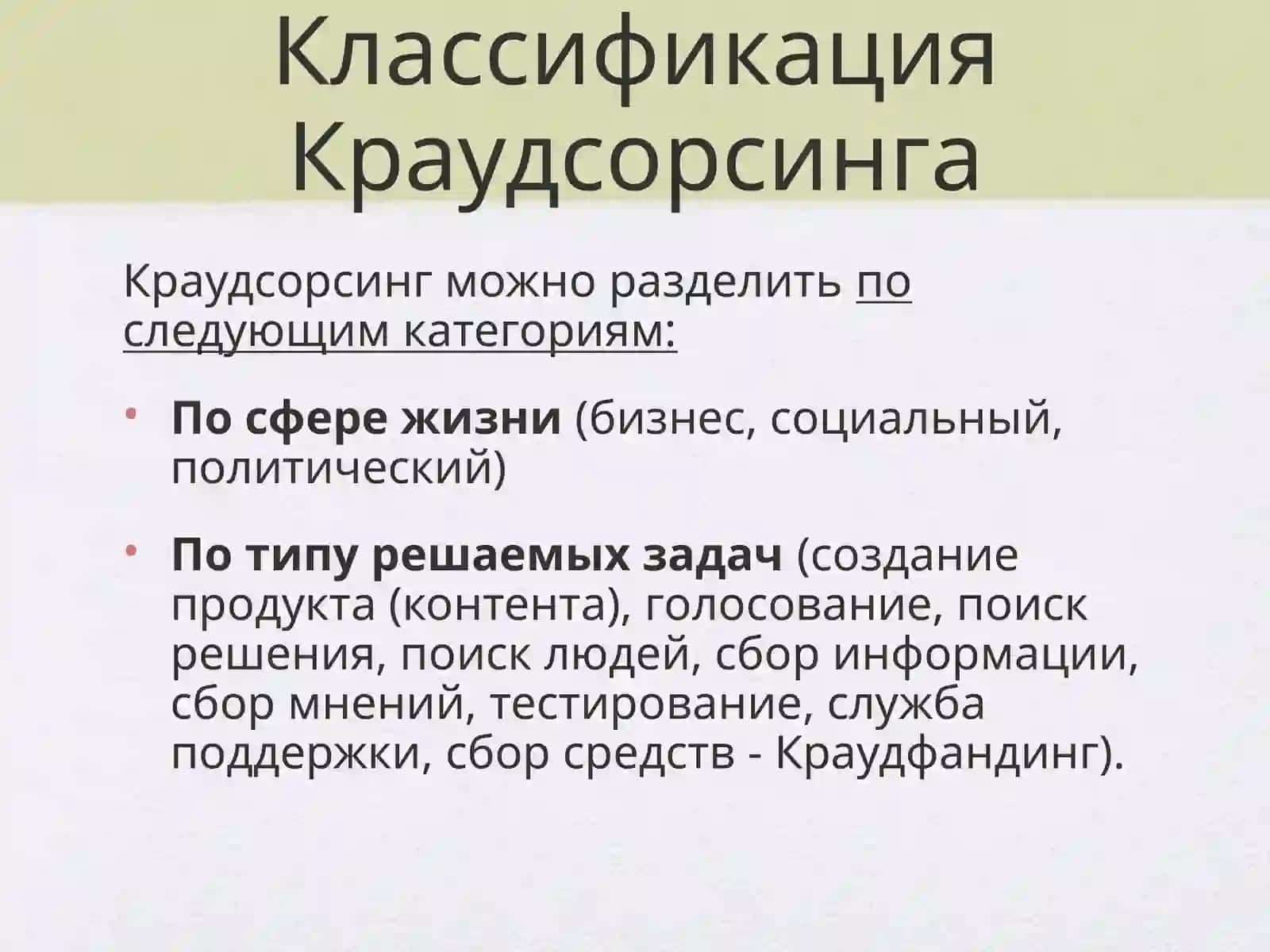 Классификация Краудсорсинга

Краудсорсинг можно разделить по следующим категориям:

• По сфере жизни (бизнес, социальный, политический)

• По типу решаемых задач (создание продукта (контента), голосование, поиск решения, поиск людей, сбор информации, сбор мнений, тестирование, служба поддержки, сбор средств - Краудфандинг).